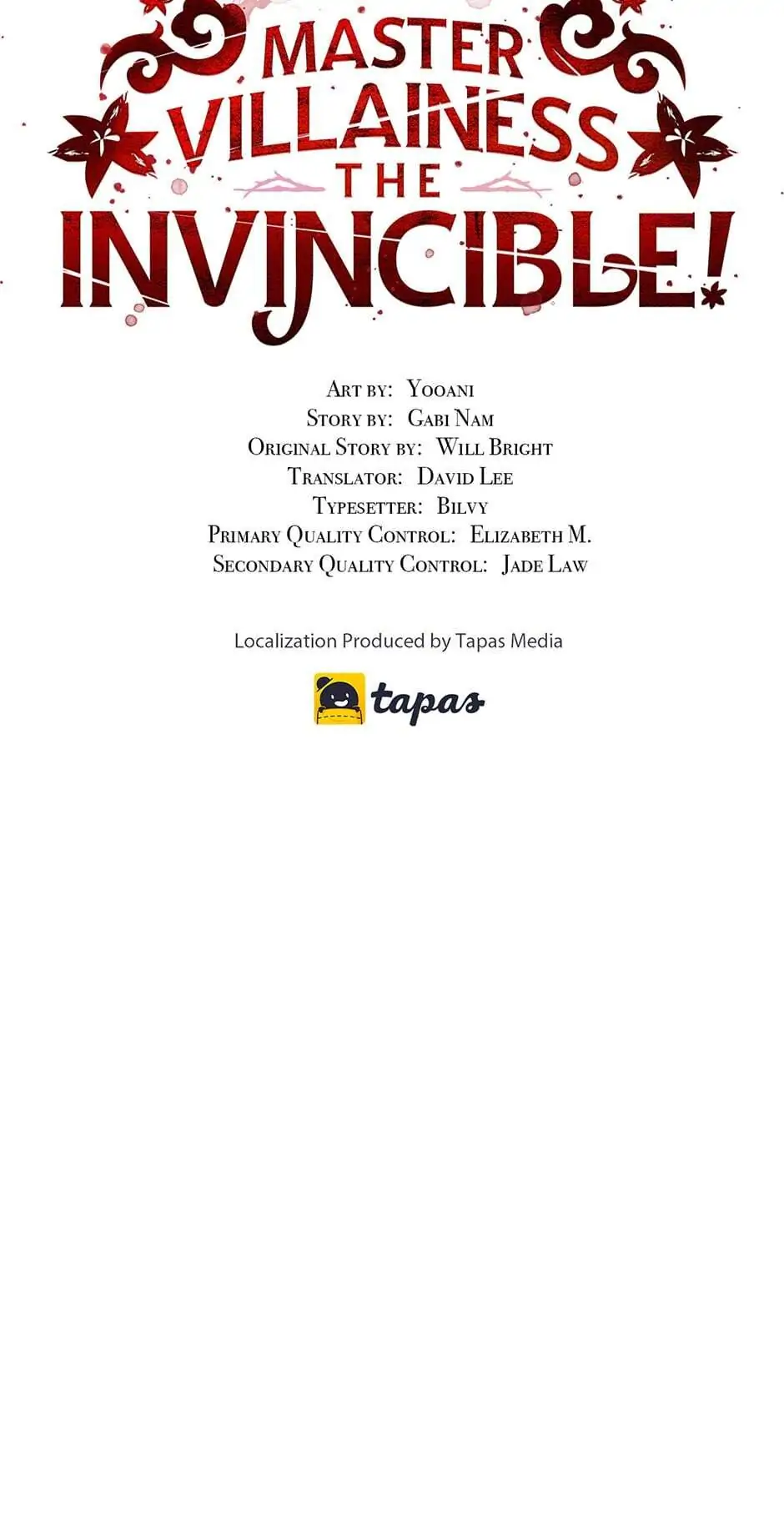 MASTER VILLAINESS THE INVINCIBLE!

Art by: Yooani
Story by: Gabi Nam
Original Story by: Will Bright
Translator: David Lee
Typesetter: Bilvy
Primary Quality Control: Elizabeth M.
Secondary Quality Control: Jade Law

Localization Produced by Tapas Media

tapas